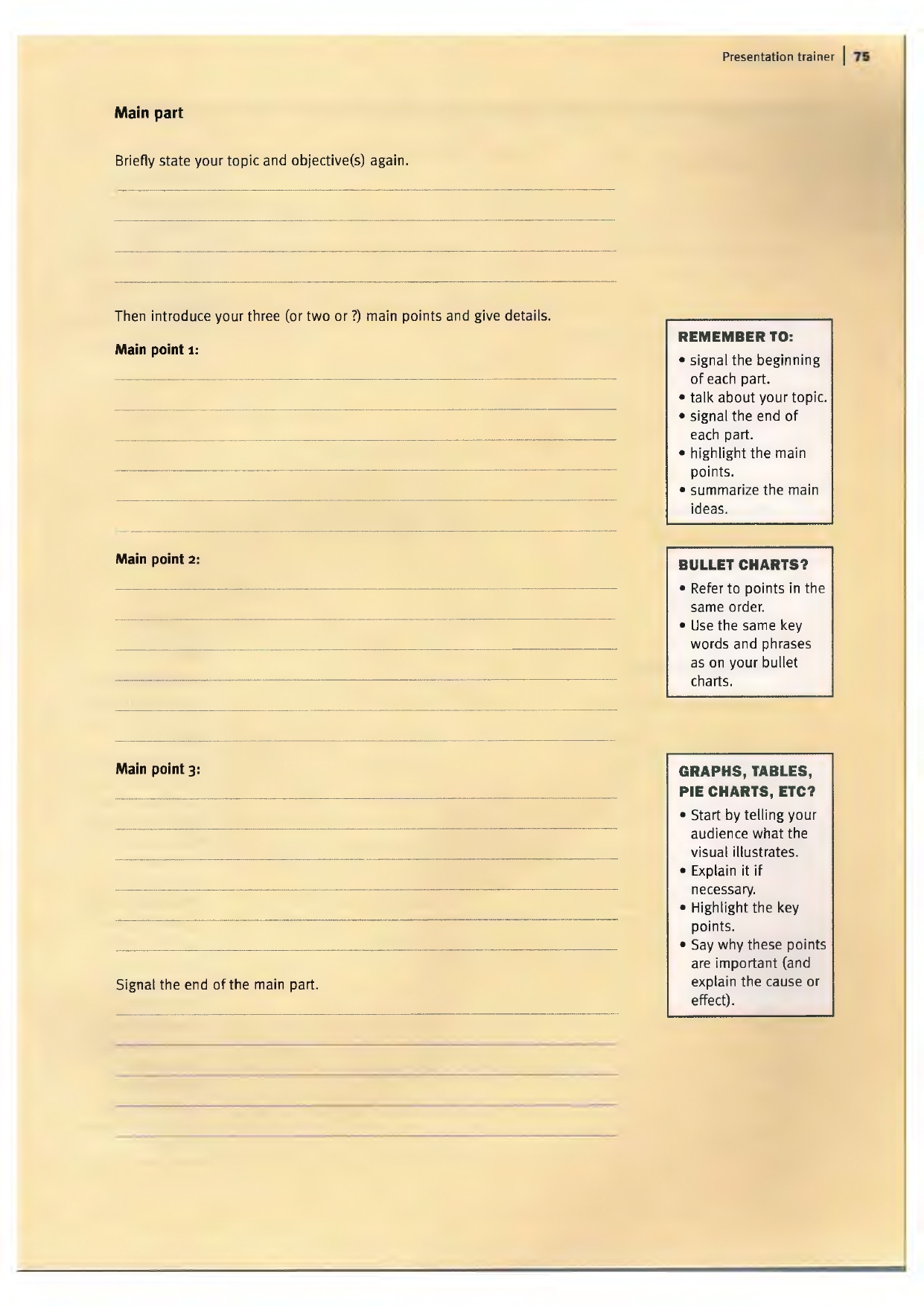 Presentation trainer | 75

Main part

Briefly state your topic and objective(s) again.

Then introduce your three (or two or ?) main points and give details.

Main point 1:

Main point 2:

Main point 3:

Signal the end of the main part.

REMEMBER TO:
• signal the beginning of each part.
• talk about your topic.
• signal the end of each part.
• highlight the main points.
• summarize the main ideas.

BULLET CHARTS?
• Refer to points in the same order.
• Use the same key words and phrases as on your bullet charts.

GRAPHS, TABLES, PIE CHARTS, ETC?
• Start by telling your audience what the visual illustrates.
• Explain it if necessary.
• Highlight the key points.
• Say why these points are important (and explain the cause or effect).